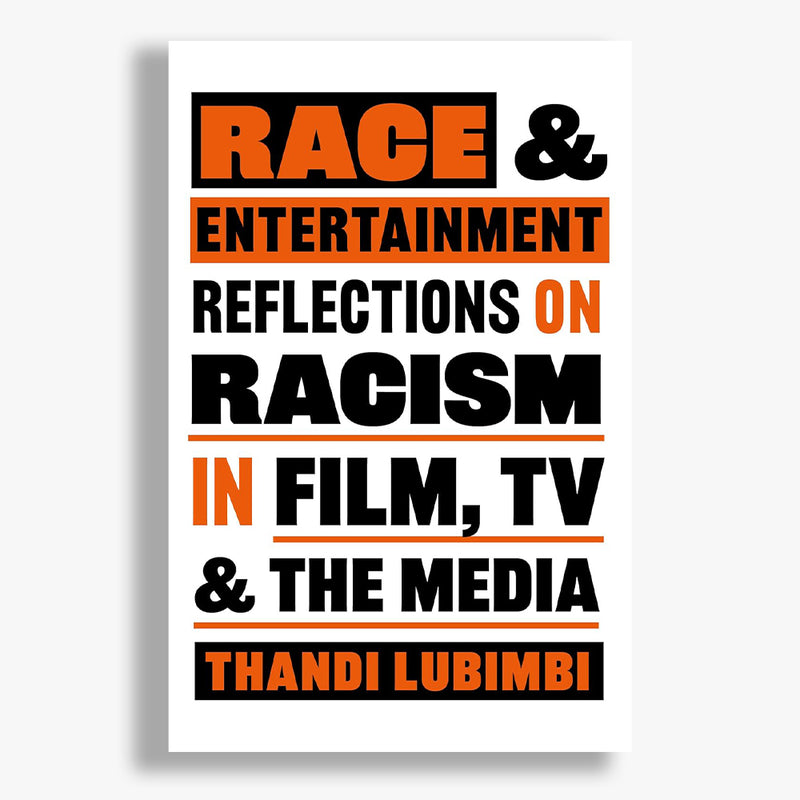 RACE &
ENTERTAINMENT
REFLECTIONS ON
RACISM
IN FILM, TV
& THE MEDIA
THANDI LUBIMBI